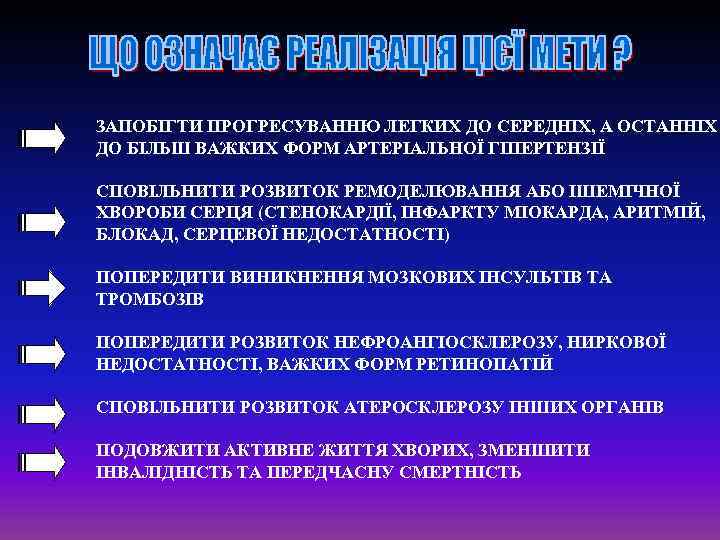 ЩО ОЗНАЧАЄ РЕАЛІЗАЦІЯ ЦІЄЇ МЕТИ ?

ЗАПОБІГТИ ПРОГРЕСУВАННЮ ЛЕГКИХ ДО СЕРЕДНІХ, А ОСТАННІХ ДО БІЛЬШ ВАЖКИХ ФОРМ АРТЕРІАЛЬНОЇ ГІПЕРТЕНЗІЇ

СПОВІЛЬНИТИ РОЗВИТОК РЕМОДЕЛЮВАННЯ АБО ІШЕМІЧНОЇ ХВОРОБИ СЕРЦЯ (СТЕНОКАРДІЇ, ІНФАРКТУ МІОКАРДА, АРИТМІЙ, БЛОКАД, СЕРЦЕВОЇ НЕДОСТАТНОСТІ)

ПОПЕРЕДИТИ ВИНИКНЕННЯ МОЗКОВИХ ІНСУЛЬТІВ ТА ТРОМБОЗІВ

ПОПЕРЕДИТИ РОЗВИТОК НЕФРОАНГІОСКЛЕРОЗУ, НИРКОВОЇ НЕДОСТАТНОСТІ, ВАЖКИХ ФОРМ РЕТИНОПАТІЙ

СПОВІЛЬНИТИ РОЗВИТОК АТЕРОСКЛЕРОЗУ ІНШИХ ОРГАНІВ

ПОДОВЖИТИ АКТИВНЕ ЖИТТЯ ХВОРИХ, ЗМЕНШИТИ ІНВАЛІДНІСТЬ ТА ПЕРЕДЧАСНУ СМЕРТНІСТЬ